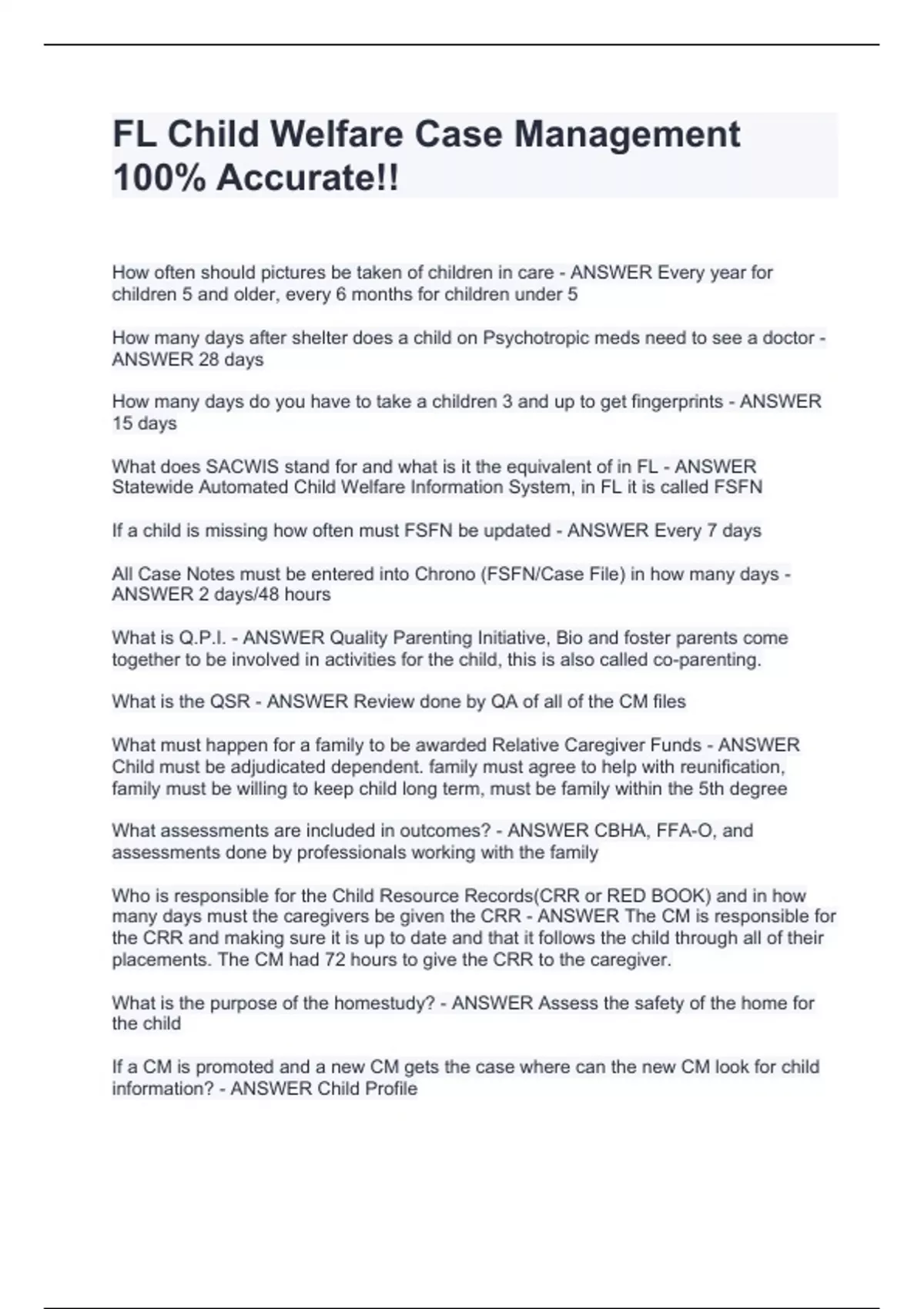 FL Child Welfare Case Management 100% Accurate!!

How often should pictures be taken of children in care - ANSWER Every year for children 5 and older, every 6 months for children under 5

How many days after shelter does a child on Psychotropic meds need to see a doctor - ANSWER 28 days

How many days do you have to take a children 3 and up to get fingerprints - ANSWER 15 days

What does SACWIS stand for and what is it the equivalent of in FL - ANSWER Statewide Automated Child Welfare Information System, in FL it is called FSFN

If a child is missing how often must FSFN be updated - ANSWER Every 7 days

All Case Notes must be entered into Chrono (FSFN/Case File) in how many days - ANSWER 2 days/48 hours

What is Q.P.I. - ANSWER Quality Parenting Initiative, Bio and foster parents come together to be involved in activities for the child, this is also called co-parenting.

What is the QSR - ANSWER Review done by QA of all of the CM files

What must happen for a family to be awarded Relative Caregiver Funds - ANSWER Child must be adjudicated dependent. family must agree to help with reunification, family must be willing to keep child long term, must be family within the 5th degree

What assessments are included in outcomes? - ANSWER CBHA, FFA-O, and assessments done by professionals working with the family

Who is responsible for the Child Resource Records(CRR or RED BOOK) and in how many days must the caregivers be given the CRR - ANSWER The CM is responsible for the CRR and making sure it is up to date and that it follows the child through all of their placements. The CM had 72 hours to give the CRR to the caregiver.

What is the purpose of the homestudy? - ANSWER Assess the safety of the home for the child

If a CM is promoted and a new CM gets the case where can the new CM look for child information? - ANSWER Child Profile